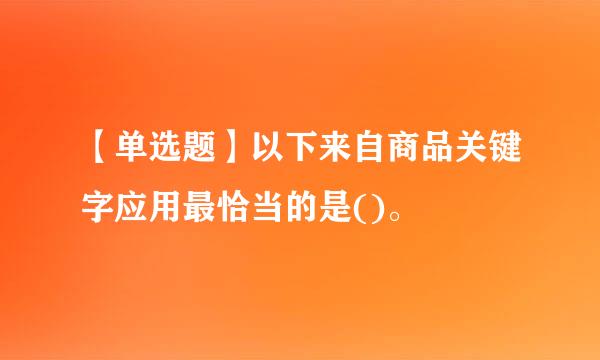 【单选题】以下来自商品关键字应用最恰当的是()。